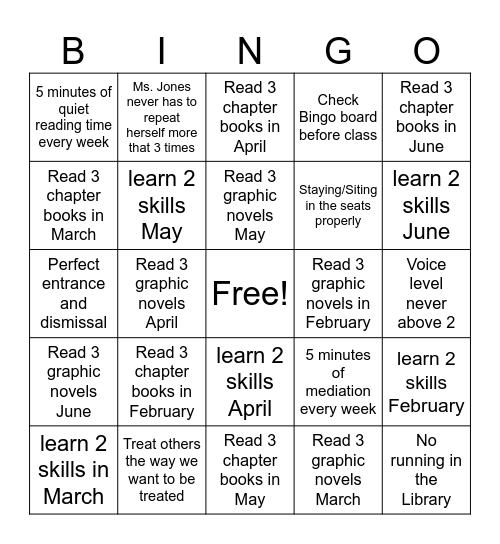 | B | I | N | G | O |
|---|---|---|---|---|
| 5 minutes of quiet reading time every week | Ms. Jones never has to repeat herself more that 3 times | Read 3 chapter books in April | Check Bingo board before class | Read 3 chapter books in June |
| Read 3 chapter books in March | learn 2 skills May | Read 3 graphic novels May | Staying/Siting in the seats properly | learn 2 skills June |
| Perfect entrance and dismissal | Read 3 graphic novels April | Free! | Read 3 graphic novels in February | Voice level never above 2 |
| Read 3 graphic novels June | Read 3 chapter books in February | learn 2 skills April | 5 minutes of mediation every week | learn 2 skills February |
| learn 2 skills in March | Treat others the way we want to be treated | Read 3 chapter books in May | Read 3 graphic novels March | No running in the Library |